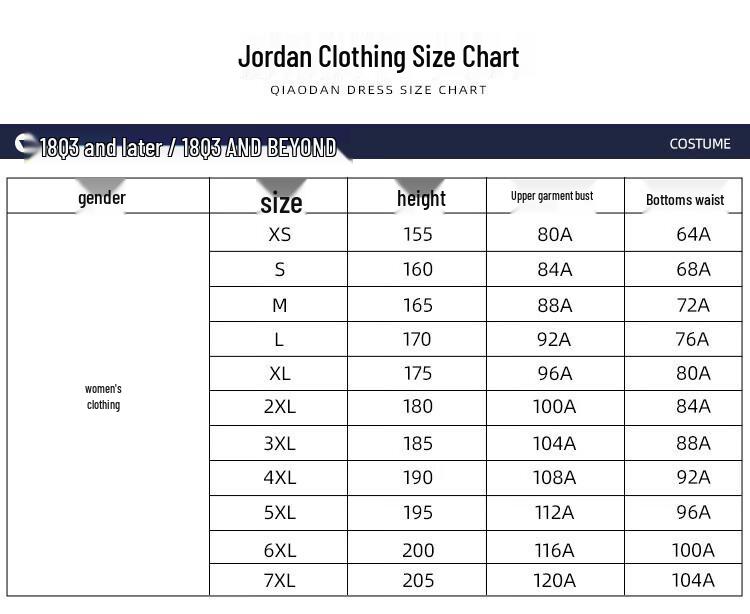 Jordan Clothing Size Chart

QIAODAN DRESS SIZE CHART

18Q3 and later / 18Q3 AND BEYOND

COSTUME

| gender | size | height | Upper garment bust | Bottoms waist |
|---|---|---|---|---|
| women's clothing | XS | 155 | 80A | 64A |
| | S | 160 | 84A | 68A |
| | M | 165 | 88A | 72A |
| | L | 170 | 92A | 76A |
| | XL | 175 | 96A | 80A |
| | 2XL | 180 | 100A | 84A |
| | 3XL | 185 | 104A | 88A |
| | 4XL | 190 | 108A | 92A |
| | 5XL | 195 | 112A | 96A |
| | 6XL | 200 | 116A | 100A |
| | 7XL | 205 | 120A | 104A |